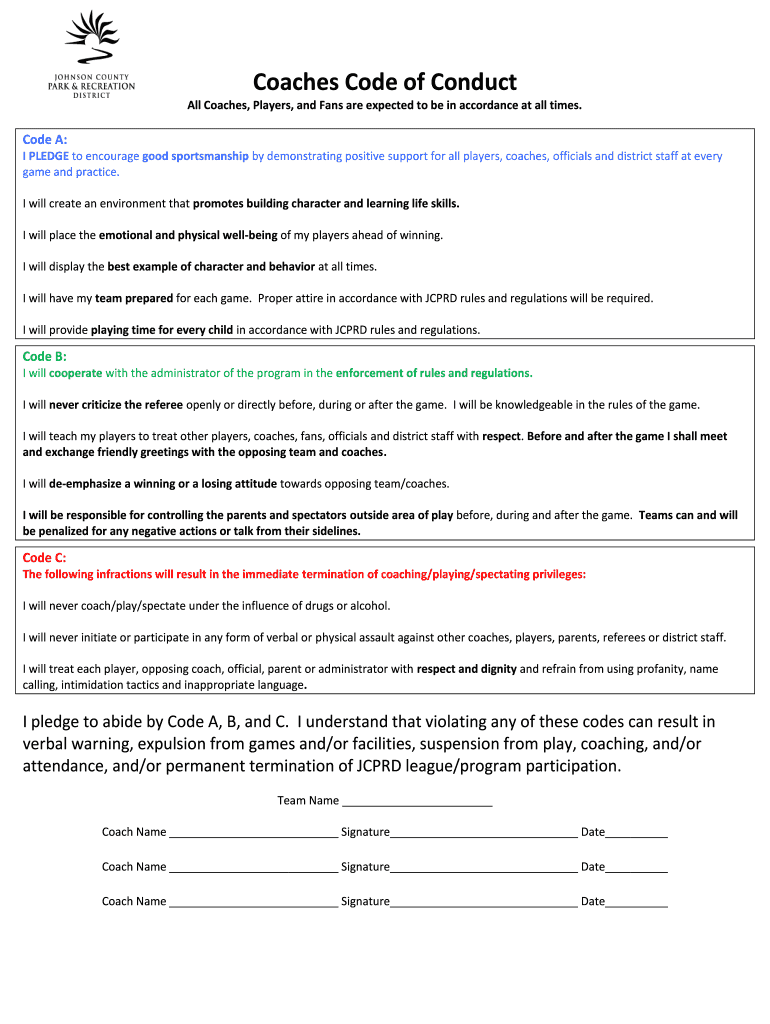 JOHNSON COUNTY PARK & RECREATION DISTRICT

Coaches Code of Conduct

All Coaches, Players, and Fans are expected to be in accordance at all times.

Code A:
I PLEDGE to encourage good sportsmanship by demonstrating positive support for all players, coaches, officials and district staff at every game and practice.

I will create an environment that promotes building character and learning life skills.

I will place the emotional and physical well-being of my players ahead of winning.

I will display the best example of character and behavior at all times.

I will have my team prepared for each game. Proper attire in accordance with JCPRD rules and regulations will be required.

I will provide playing time for every child in accordance with JCPRD rules and regulations.

Code B:
I will cooperate with the administrator of the program in the enforcement of rules and regulations.

I will never criticize the referee openly or directly before, during or after the game. I will be knowledgeable in the rules of the game.

I will teach my players to treat other players, coaches, fans, officials and district staff with respect. Before and after the game I shall meet and exchange friendly greetings with the opposing team and coaches.

I will de-emphasize a winning or a losing attitude towards opposing team/coaches.

I will be responsible for controlling the parents and spectators outside area of play before, during and after the game. Teams can and will be penalized for any negative actions or talk from their sidelines.

Code C:
The following infractions will result in the immediate termination of coaching/playing/spectating privileges:

I will never coach/play/spectate under the influence of drugs or alcohol.

I will never initiate or participate in any form of verbal or physical assault against other coaches, players, parents, referees or district staff.

I will treat each player, opposing coach, official, parent or administrator with respect and dignity and refrain from using profanity, name calling, intimidation tactics and inappropriate language.

I pledge to abide by Code A, B, and C. I understand that violating any of these codes can result in verbal warning, expulsion from games and/or facilities, suspension from play, coaching, and/or attendance, and/or permanent termination of JCPRD league/program participation.

Team Name ________________________

Coach Name ___________________________ Signature______________________________ Date__________

Coach Name ___________________________ Signature______________________________ Date__________

Coach Name ___________________________ Signature______________________________ Date__________